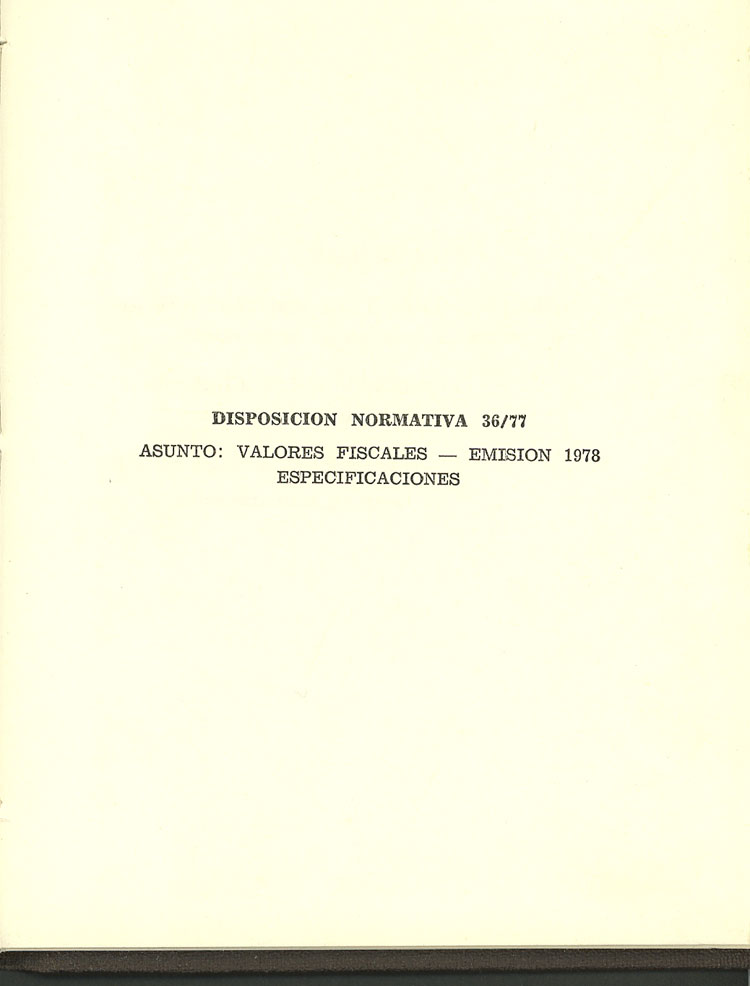 DISPOSICION NORMATIVA 36/77

ASUNTO: VALORES FISCALES — EMISION 1978
ESPECIFICACIONES